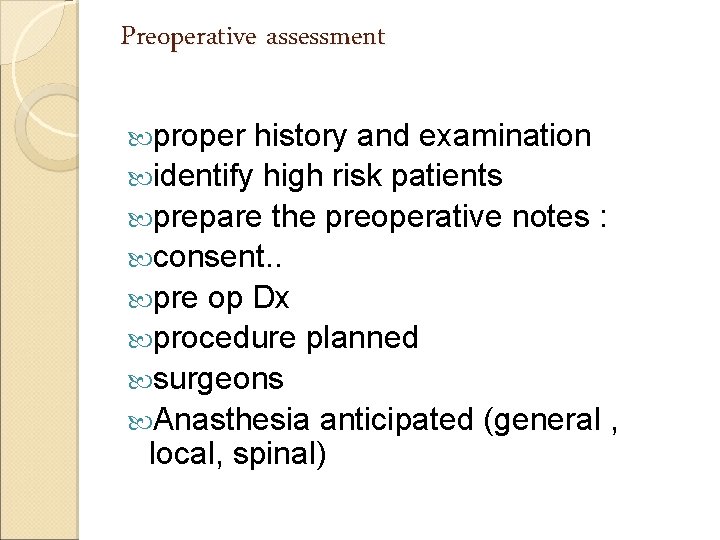 Preoperative assessment

proper history and examination
identify high risk patients
prepare the preoperative notes :
consent..
pre op Dx
procedure planned
surgeons
Anasthesia anticipated (general , local, spinal)